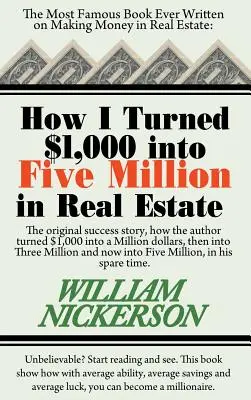 The Most Famous Book Ever Written on Making Money in Real Estate:

How I Turned \$1,000 into Five Million in Real Estate

The original success story, how the author turned \$1,000 into a Million dollars, then into Three Million and now into Five Million, in his spare time.

WILLIAM NICKERSON

Unbelievable? Start reading and see. This book show how with average ability, average savings and average luck, you can become a millionaire.